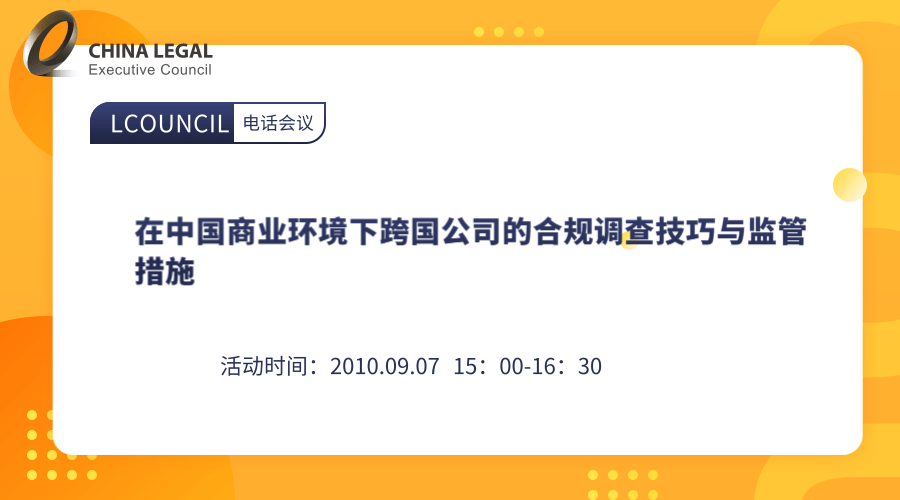 CHINA LEGAL
Executive Council

LCOUNCIL 电话会议

在中国商业环境下跨国公司的合规调查技巧与监管措施

活动时间：2010.09.07 15：00-16：30